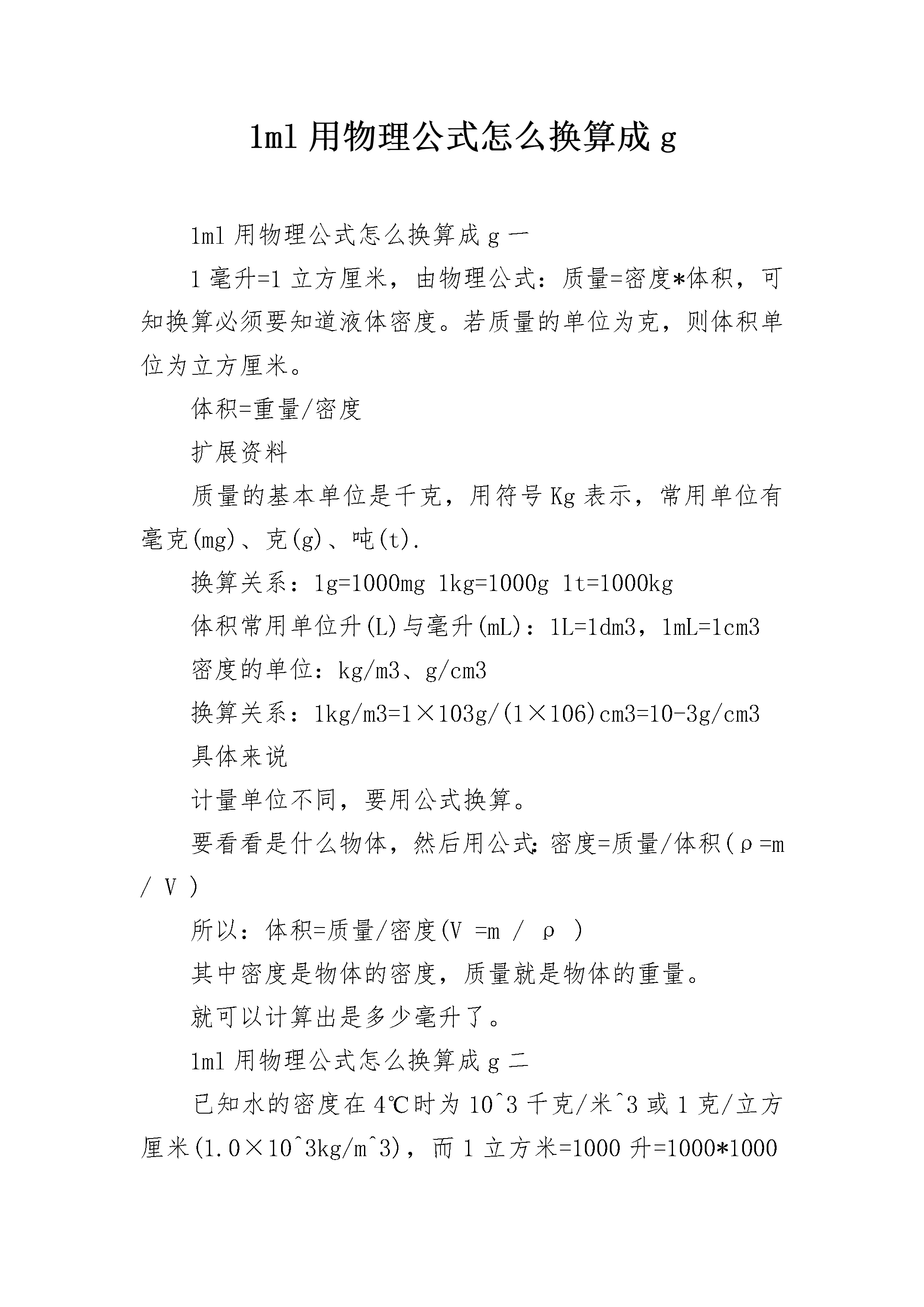 1ml 用物理公式怎么换算成 g

1ml 用物理公式怎么换算成 g 一

1 毫升=1 立方厘米，由物理公式：质量=密度*体积，可知换算必须要知道液体密度。若质量的单位为克，则体积单位为立方厘米。

体积=重量/密度

扩展资料

质量的基本单位是千克，用符号 Kg 表示，常用单位有毫克(mg)、克(g)、吨(t).

换算关系：1g=1000mg 1kg=1000g 1t=1000kg

体积常用单位升(L)与毫升(mL)：1L=1dm3，1mL=1cm3

密度的单位：kg/m3、g/cm3

换算关系：1kg/m3=1×103g/(1×106)cm3=10-3g/cm3

具体来说

计量单位不同，要用公式换算。

要看看是什么物体，然后用公式：密度=质量/体积(ρ=m / V )

所以：体积=质量/密度(V =m / ρ )

其中密度是物体的密度，质量就是物体的重量。

就可以计算出是多少毫升了。

1ml 用物理公式怎么换算成 g 二

已知水的密度在 4℃时为 10^3 千克/米^3 或 1 克/立方厘米(1.0×10^3kg/m^3)，而 1 立方米=1000 升=1000*1000